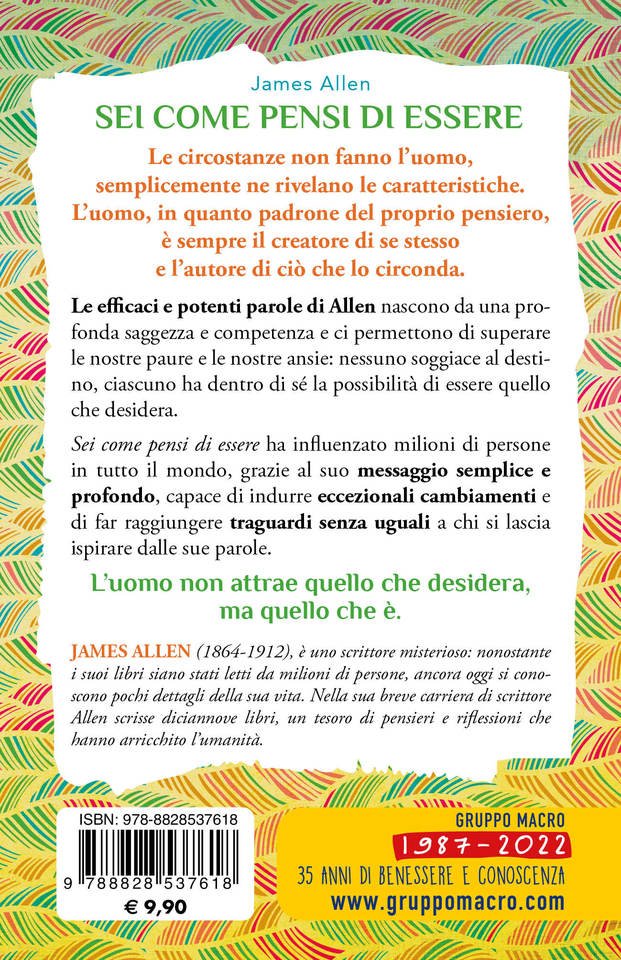 James Allen

SEI COME PENSI DI ESSERE

Le circostanze non fanno l'uomo, semplicemente ne rivelano le caratteristiche. L'uomo, in quanto padrone del proprio pensiero, è sempre il creatore di se stesso e l'autore di ciò che lo circonda.

Le efficaci e potenti parole di Allen nascono da una profonda saggezza e competenza e ci permettono di superare le nostre paure e le nostre ansie: nessuno soggiace al destino, ciascuno ha dentro di sé la possibilità di essere quello che desidera.

Sei come pensi di essere ha influenzato milioni di persone in tutto il mondo, grazie al suo messaggio semplice e profondo, capace di indurre eccezionali cambiamenti e di far raggiungere traguardi senza uguali a chi si lascia ispirare dalle sue parole.

L'uomo non attrae quello che desidera, ma quello che è.

JAMES ALLEN (1864-1912), è uno scrittore misterioso: nonostante i suoi libri siano stati letti da milioni di persone, ancora oggi si conoscono pochi dettagli della sua vita. Nella sua breve carriera di scrittore Allen scrisse diciannove libri, un tesoro di pensieri e riflessioni che hanno arricchito l'umanità.

ISBN: 978-8828537618

9 788828 537618

€ 9,90

GRUPPO MACRO

1987-2022

35 ANNI DI BENESSERE E CONOSCENZA

www.gruppomacro.com